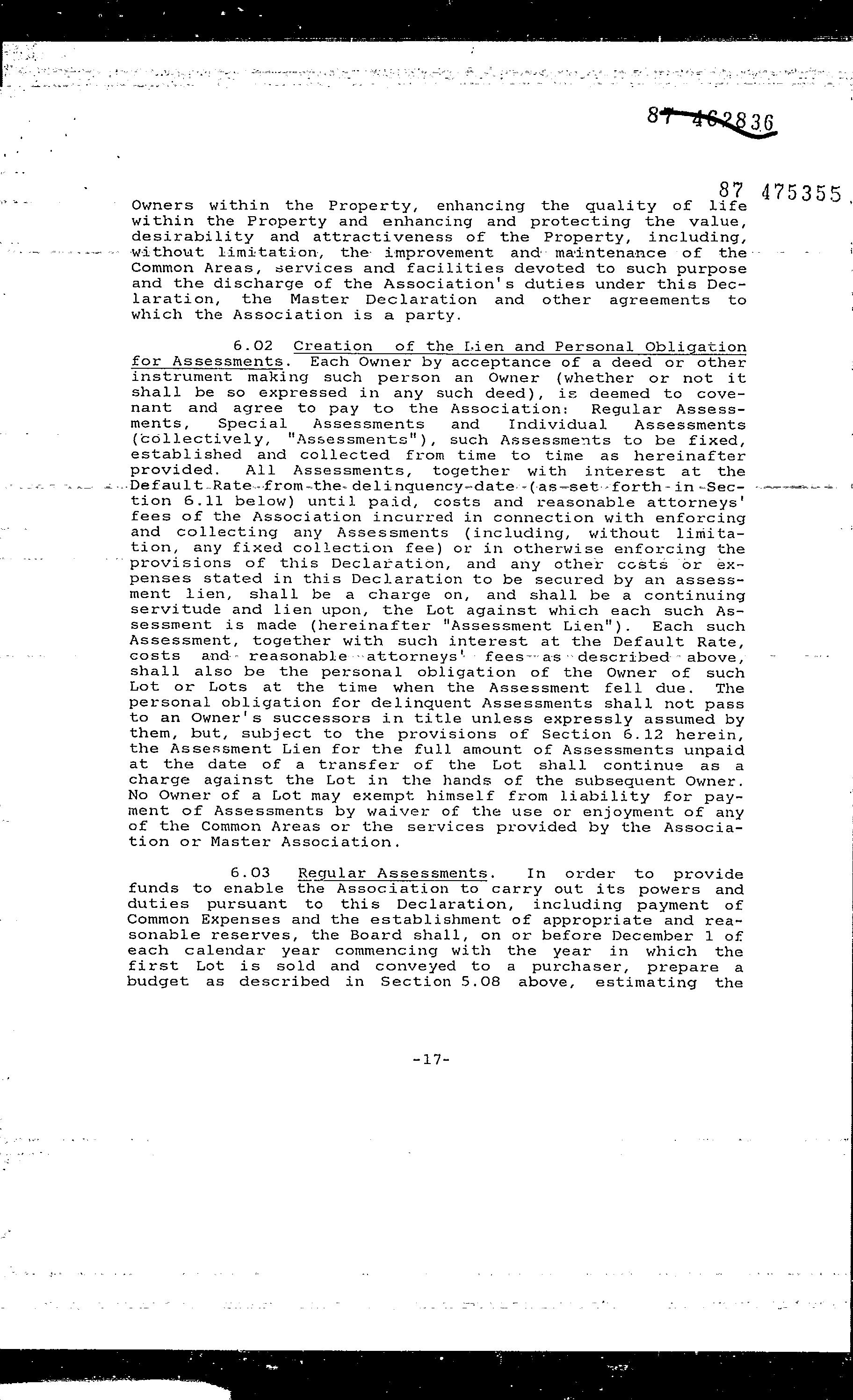 87 462836

87 475355

Owners within the Property, enhancing the quality of life within the Property and enhancing and protecting the value, desirability and attractiveness of the Property, including, without limitation, the improvement and maintenance of the Common Areas, services and facilities devoted to such purpose and the discharge of the Association's duties under this Declaration, the Master Declaration and other agreements to which the Association is a party.

6.02 Creation of the Lien and Personal Obligation for Assessments. Each Owner by acceptance of a deed or other instrument making such person an Owner (whether or not it shall be so expressed in any such deed), is deemed to covenant and agree to pay to the Association: Regular Assessments, Special Assessments and Individual Assessments (collectively, "Assessments"), such Assessments to be fixed, established and collected from time to time as hereinafter provided. All Assessments, together with interest at the Default Rate from the delinquency date (as set forth in Section 6.11 below) until paid, costs and reasonable attorneys' fees of the Association incurred in connection with enforcing and collecting any Assessments (including, without limitation, any fixed collection fee) or in otherwise enforcing the provisions of this Declaration, and any other costs or expenses stated in this Declaration to be secured by an assessment lien, shall be a charge on, and shall be a continuing servitude and lien upon, the Lot against which each such Assessment is made (hereinafter "Assessment Lien"). Each such Assessment, together with such interest at the Default Rate, costs and reasonable attorneys' fees as described above, shall also be the personal obligation of the Owner of such Lot or Lots at the time when the Assessment fell due. The personal obligation for delinquent Assessments shall not pass to an Owner's successors in title unless expressly assumed by them, but, subject to the provisions of Section 6.12 herein, the Assessment Lien for the full amount of Assessments unpaid at the date of a transfer of the Lot shall continue as a charge against the Lot in the hands of the subsequent Owner. No Owner of a Lot may exempt himself from liability for payment of Assessments by waiver of the use or enjoyment of any of the Common Areas or the services provided by the Association or Master Association.

6.03 Regular Assessments. In order to provide funds to enable the Association to carry out its powers and duties pursuant to this Declaration, including payment of Common Expenses and the establishment of appropriate and reasonable reserves, the Board shall, on or before December 1 of each calendar year commencing with the year in which the first Lot is sold and conveyed to a purchaser, prepare a budget as described in Section 5.08 above, estimating the

-17-